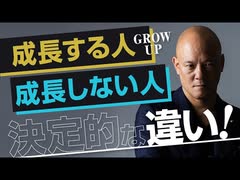 成長する人

GROW UP

成長しない人

決定的な違い!